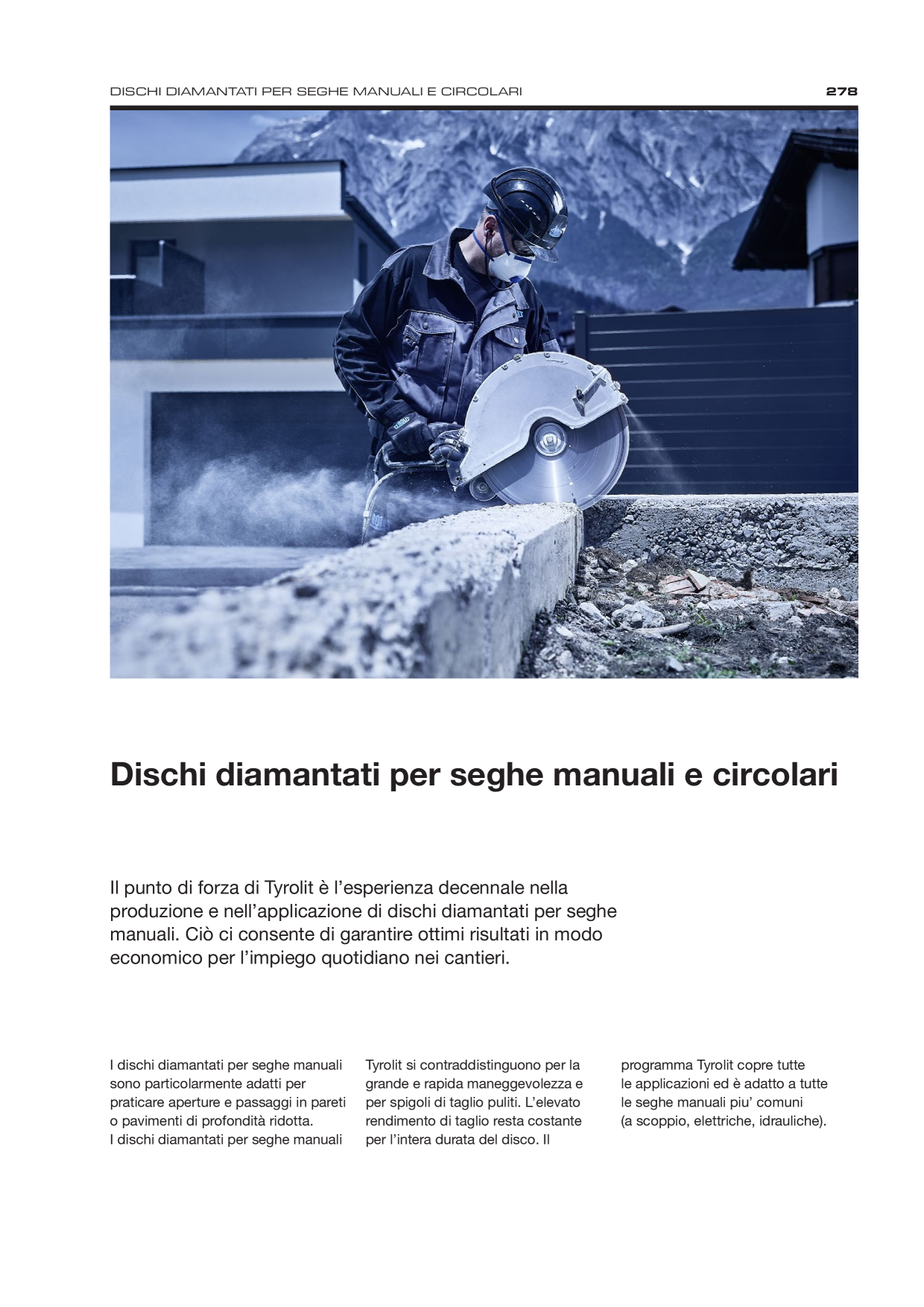 DISCHI DIAMANTATI PER SEGHE MANUALI E CIRCOLARI 278

Dischi diamantati per seghe manuali e circolari

Il punto di forza di Tyrolit è l'esperienza decennale nella produzione e nell'applicazione di dischi diamantati per seghe manuali. Ciò ci consente di garantire ottimi risultati in modo economico per l'impiego quotidiano nei cantieri.

I dischi diamantati per seghe manuali sono particolarmente adatti per praticare aperture e passaggi in pareti o pavimenti di profondità ridotta.
I dischi diamantati per seghe manuali Tyrolit si contraddistinguono per la grande e rapida maneggevolezza e per spigoli di taglio puliti. L'elevato rendimento di taglio resta costante per l'intera durata del disco. Il programma Tyrolit copre tutte le applicazioni ed è adatto a tutte le seghe manuali piu' comuni (a scoppio, elettriche, idrauliche).